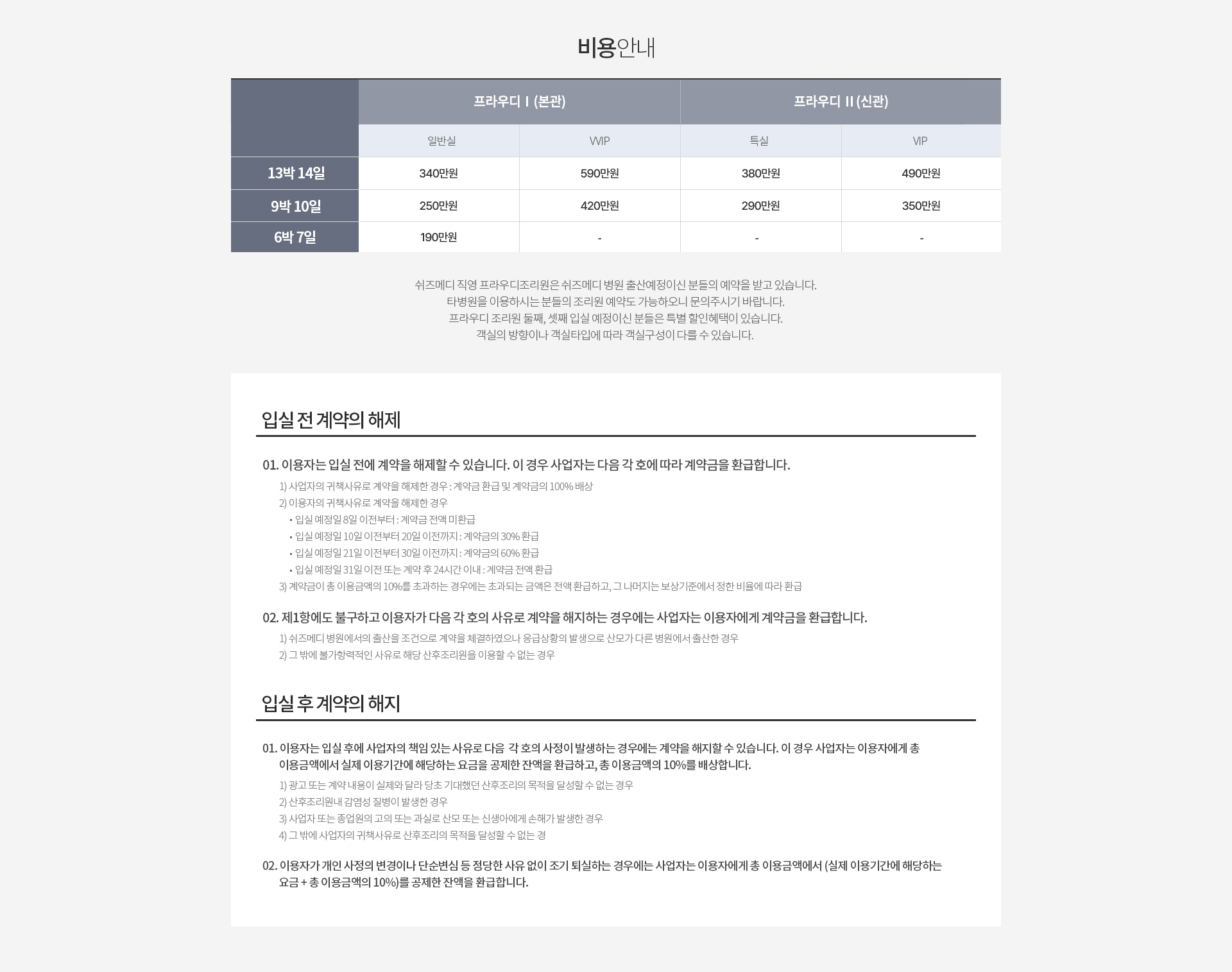 비용안내

| | 프라우디 I (본관) | | 프라우디 II (신관) | |
|---|---|---|---|---|
| | 일반실 | VVIP | 특실 | VIP |
| 13박 14일 | 340만원 | 590만원 | 380만원 | 490만원 |
| 9박 10일 | 250만원 | 420만원 | 290만원 | 350만원 |
| 6박 7일 | 190만원 | - | - | - |

쉬즈메디 직영 프라우디조리원은 쉬즈메디 병원 출산예정이신 분들의 예약을 받고 있습니다.
타병원을 이용하시는 분들의 조리원 예약도 가능하오니 문의주시기 바랍니다.
프라우디 조리원 둘째, 셋째 입실 예정이신 분들은 특별 할인혜택이 있습니다.
객실의 방향이나 객실타입에 따라 객실구성이 다를 수 있습니다.

입실 전 계약의 해제

01. 이용자는 입실 전에 계약을 해제할 수 있습니다. 이 경우 사업자는 다음 각 호에 따라 계약금을 환급합니다.
1) 사업자의 귀책사유로 계약을 해제한 경우 : 계약금 환급 및 계약금의 100% 배상
2) 이용자의 귀책사유로 계약을 해제한 경우
• 입실 예정일 8일 이전부터 : 계약금 전액 미환급
• 입실 예정일 10일 이전부터 20일 이전까지 : 계약금의 30% 환급
• 입실 예정일 21일 이전부터 30일 이전까지 : 계약금의 60% 환급
• 입실 예정일 31일 이전 또는 계약 후 24시간 이내 : 계약금 전액 환급
3) 계약금이 총 이용금액의 10%를 초과하는 경우에는 초과되는 금액은 전액 환급하고, 그 나머지는 보상기준에서 정한 비율에 따라 환급

02. 제1항에도 불구하고 이용자가 다음 각 호의 사유로 계약을 해지하는 경우에는 사업자는 이용자에게 계약금을 환급합니다.
1) 쉬즈메디 병원에서의 출산을 조건으로 계약을 체결하였으나 응급상황의 발생으로 산모가 다른 병원에서 출산한 경우
2) 그 밖에 불가항력적인 사유로 해당 산후조리원을 이용할 수 없는 경우

입실 후 계약의 해지

01. 이용자는 입실 후에 사업자의 책임 있는 사유로 다음 각 호의 사정이 발생하는 경우에는 계약을 해지할 수 있습니다. 이 경우 사업자는 이용자에게 총 이용금액에서 실제 이용기간에 해당하는 요금을 공제한 잔액을 환급하고, 총 이용금액의 10%를 배상합니다.
1) 광고 또는 계약 내용이 실제와 달라 당초 기대했던 산후조리의 목적을 달성할 수 없는 경우
2) 산후조리원내 감염성 질병이 발생한 경우
3) 사업자 또는 종업원의 고의 또는 과실로 산모 또는 신생아에게 손해가 발생한 경우
4) 그 밖에 사업자의 귀책사유로 산후조리의 목적을 달성할 수 없는 경

02. 이용자가 개인 사정의 변경이나 단순변심 등 정당한 사유 없이 조기 퇴실하는 경우에는 사업자는 이용자에게 총 이용금액에서 (실제 이용기간에 해당하는 요금 + 총 이용금액의 10%)를 공제한 잔액을 환급합니다.